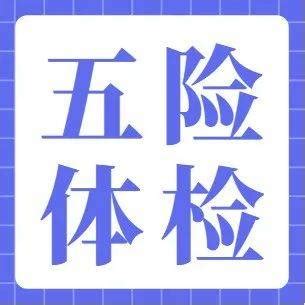 五险
体检